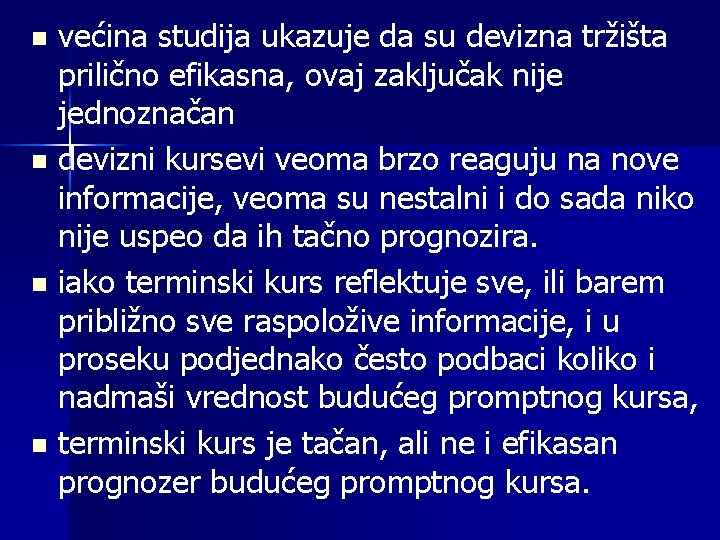 - većina studija ukazuje da su devizna tržišta prilično efikasna, ovaj zaključak nije jednoznačan
- devizni kursevi veoma brzo reaguju na nove informacije, veoma su nestalni i do sada niko nije uspeo da ih tačno prognozira.
- iako terminski kurs reflektuje sve, ili barem približno sve raspoložive informacije, i u proseku podjednako često podbaci koliko i nadmaši vrednost budućeg promptnog kursa,
- terminski kurs je tačan, ali ne i efikasan prognozer budućeg promptnog kursa.